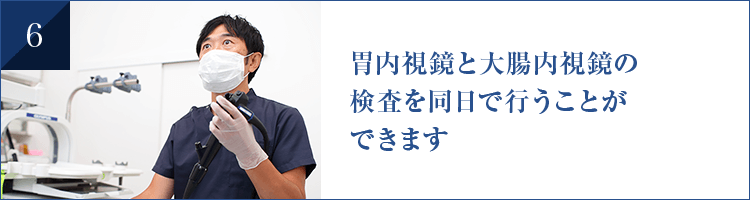 6

胃内視鏡と大腸内視鏡の検査を同日で行うことができます